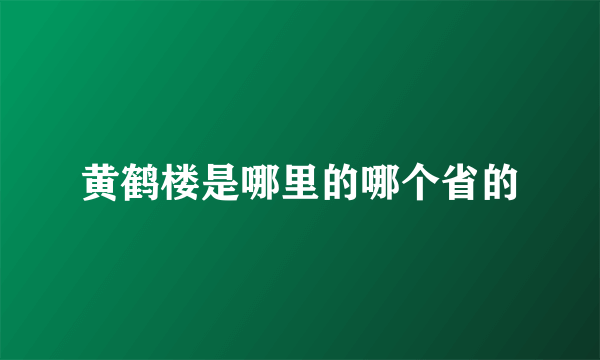 黄鹤楼是哪里的哪个省的